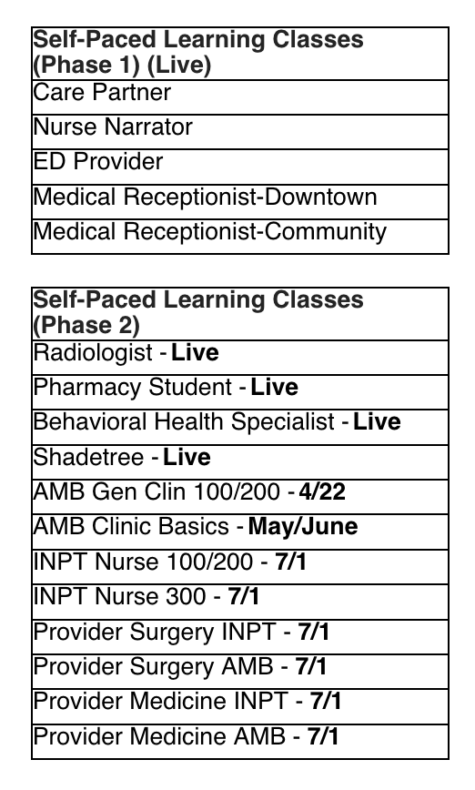 | Self-Paced Learning Classes (Phase 1) (Live) |
|---|
| Care Partner |
| Nurse Narrator |
| ED Provider |
| Medical Receptionist-Downtown |
| Medical Receptionist-Community |

| Self-Paced Learning Classes (Phase 2) |
|---|
| Radiologist - Live |
| Pharmacy Student - Live |
| Behavioral Health Specialist - Live |
| Shadetree - Live |
| AMB Gen Clin 100/200 - 4/22 |
| AMB Clinic Basics - May/June |
| INPT Nurse 100/200 - 7/1 |
| INPT Nurse 300 - 7/1 |
| Provider Surgery INPT - 7/1 |
| Provider Surgery AMB - 7/1 |
| Provider Medicine INPT - 7/1 |
| Provider Medicine AMB - 7/1 |